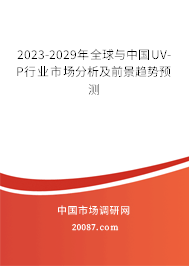 2023-2029年全球与中国UV-P行业市场分析及前景趋势预测

中国市场调研网

20087.com